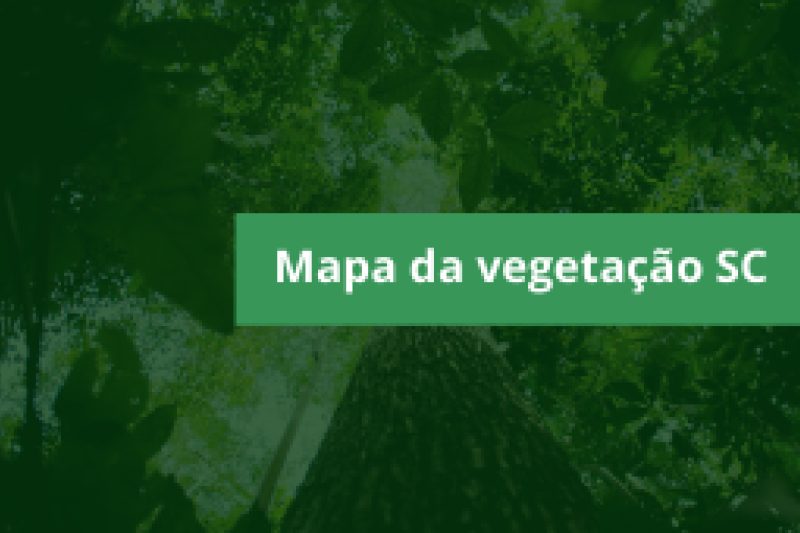 Mapa da vegetação SC